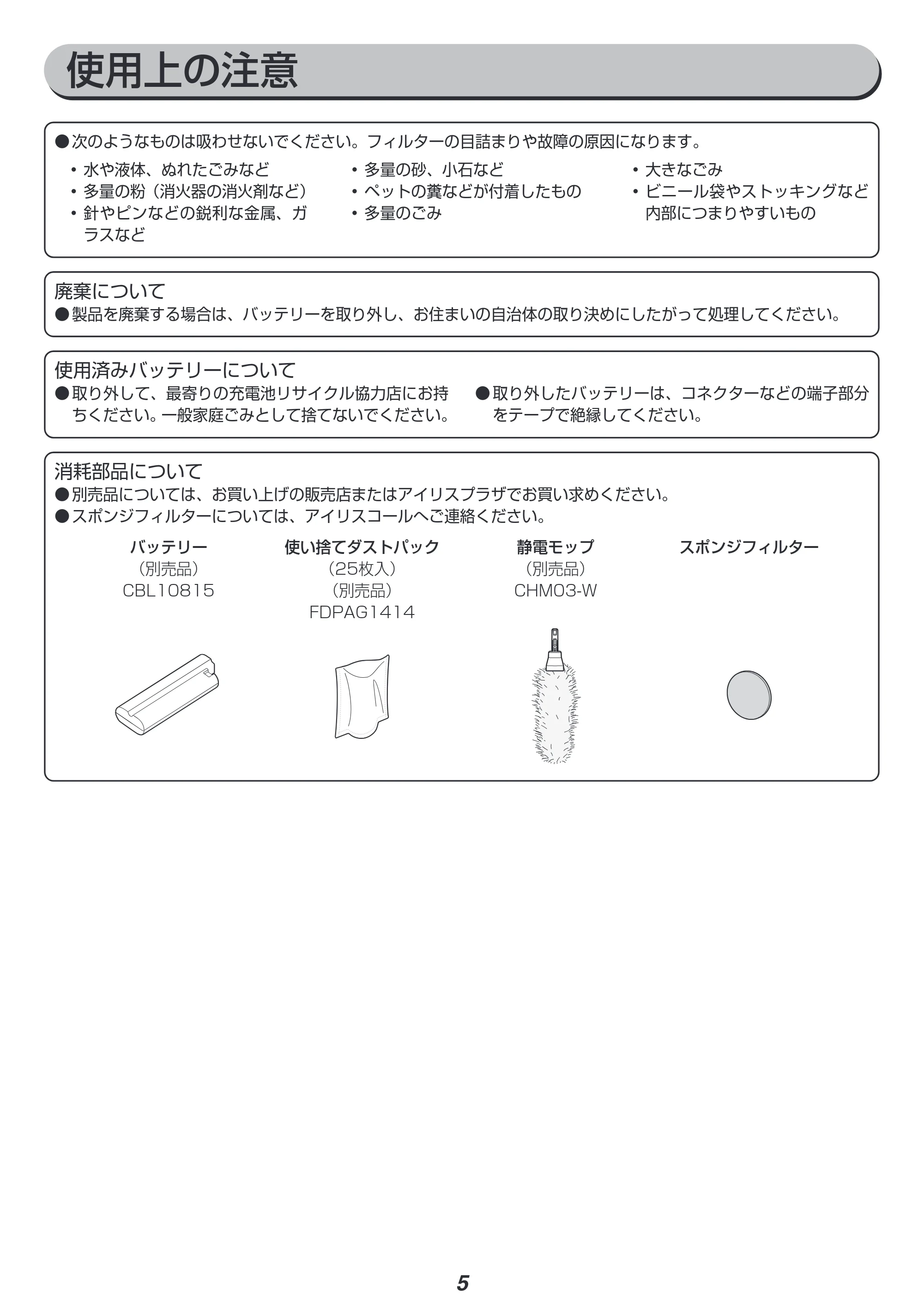 使用上の注意

●次のようなものは吸わせないでください。フィルターの目詰まりや故障の原因になります。

• 水や液体、ぬれたごみなど
• 多量の粉（消火器の消火剤など）
• 針やピンなどの鋭利な金属、ガラスなど

• 多量の砂、小石など
• ペットの糞などが付着したもの
• 多量のごみ

• 大きなごみ
• ビニール袋やストッキングなど内部につまりやすいもの

廃棄について
●製品を廃棄する場合は、バッテリーを取り外し、お住まいの自治体の取り決めにしたがって処理してください。

使用済みバッテリーについて
●取り外して、最寄りの充電池リサイクル協力店にお持ちください。一般家庭ごみとして捨てないでください。
●取り外したバッテリーは、コネクターなどの端子部分をテープで絶縁してください。

消耗部品について
●別売品については、お買い上げの販売店またはアイリスプラザでお買い求めください。
●スポンジフィルターについては、アイリスコールへご連絡ください。

バッテリー
（別売品）
CBL10815

使い捨てダストパック
（25枚入）
（別売品）
FDPAG1414

静電モップ
（別売品）
CHM03-W

スポンジフィルター

5